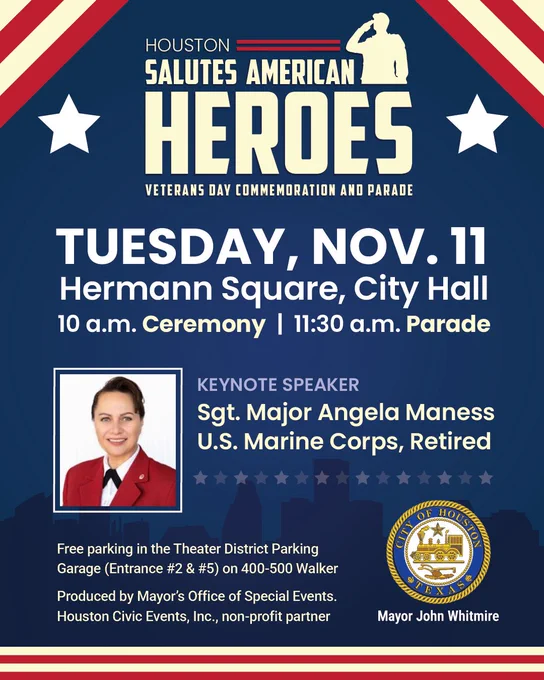 HOUSTON
SALUTES AMERICAN
HEROES
VETERANS DAY COMMEMORATION AND PARADE

TUESDAY, NOV. 11
Hermann Square, City Hall
10 a.m. Ceremony | 11:30 a.m. Parade

KEYNOTE SPEAKER
Sgt. Major Angela Maness
U.S. Marine Corps, Retired

Free parking in the Theater District Parking Garage (Entrance #2 & #5) on 400-500 Walker

Produced by Mayor's Office of Special Events. Houston Civic Events, Inc., non-profit partner

CITY OF HOUSTON
TEXAS
Mayor John Whitmire